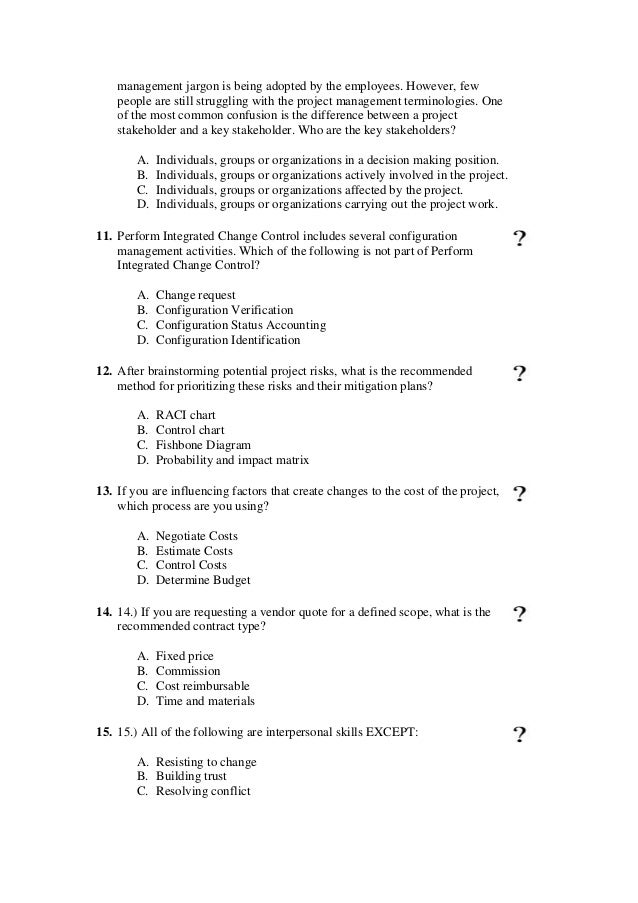 management jargon is being adopted by the employees. However, few people are still struggling with the project management terminologies. One of the most common confusion is the difference between a project stakeholder and a key stakeholder. Who are the key stakeholders?

A. Individuals, groups or organizations in a decision making position.
B. Individuals, groups or organizations actively involved in the project.
C. Individuals, groups or organizations affected by the project.
D. Individuals, groups or organizations carrying out the project work.

11. Perform Integrated Change Control includes several configuration management activities. Which of the following is not part of Perform Integrated Change Control?

?

A. Change request
B. Configuration Verification
C. Configuration Status Accounting
D. Configuration Identification

12. After brainstorming potential project risks, what is the recommended method for prioritizing these risks and their mitigation plans?

?

A. RACI chart
B. Control chart
C. Fishbone Diagram
D. Probability and impact matrix

13. If you are influencing factors that create changes to the cost of the project, which process are you using?

?

A. Negotiate Costs
B. Estimate Costs
C. Control Costs
D. Determine Budget

14. 14.) If you are requesting a vendor quote for a defined scope, what is the recommended contract type?

?

A. Fixed price
B. Commission
C. Cost reimbursable
D. Time and materials

15. 15.) All of the following are interpersonal skills EXCEPT:

?

A. Resisting to change
B. Building trust
C. Resolving conflict